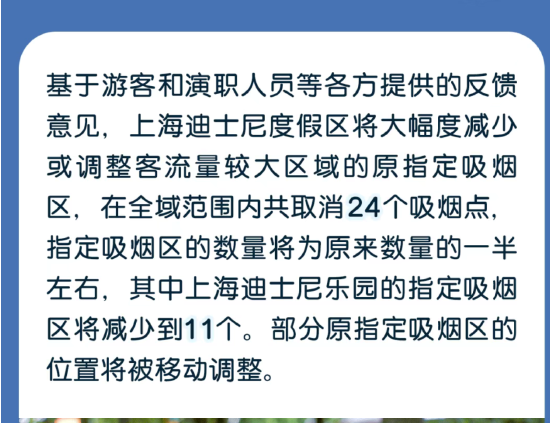 基于游客和演职人员等各方提供的反馈意见，上海迪士尼度假区将大幅度减少或调整客流量较大区域的原指定吸烟区，在全域范围内共取消24个吸烟点，指定吸烟区的数量将为原来数量的一半左右，其中上海迪士尼乐园的指定吸烟区将减少到11个。部分原指定吸烟区的位置将被移动调整。